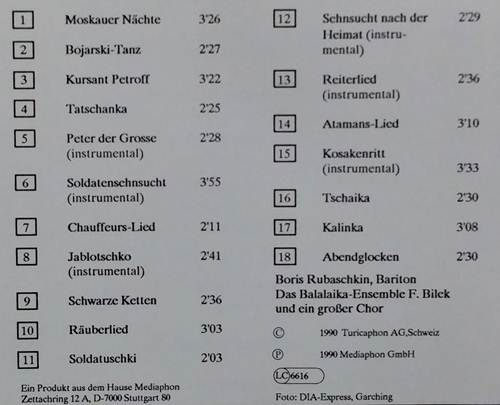 1 Moskauer Nächte 3'26

2 Bojarski-Tanz 2'27

3 Kursant Petroff 3'22

4 Tatschanka 2'25

5 Peter der Grosse (instrumental) 2'28

6 Soldatensehnsucht (instrumental) 3'55

7 Chauffeurs-Lied 2'11

8 Jablotschko (instrumental) 2'41

9 Schwarze Ketten 2'36

10 Räuberlied 3'03

11 Soldatuschki 2'03

Ein Produkt aus dem Hause Mediaphon
Zettachring 12 A, D-7000 Stuttgart 80

12 Sehnsucht nach der Heimat (instrumental) 2'29

13 Reiterlied (instrumental) 2'36

14 Atamans-Lied 3'10

15 Kosakenritt (instrumental) 3'33

16 Tschaika 2'30

17 Kalinka 3'08

18 Abendglocken 2'30

Boris Rubaschkin, Bariton
Das Balalaika-Ensemble F. Bilek
und ein großer Chor

© 1990 Turicaphon AG,Schweiz

℗ 1990 Mediaphon GmbH

LC 6616

Foto: DIA-Express, Garching